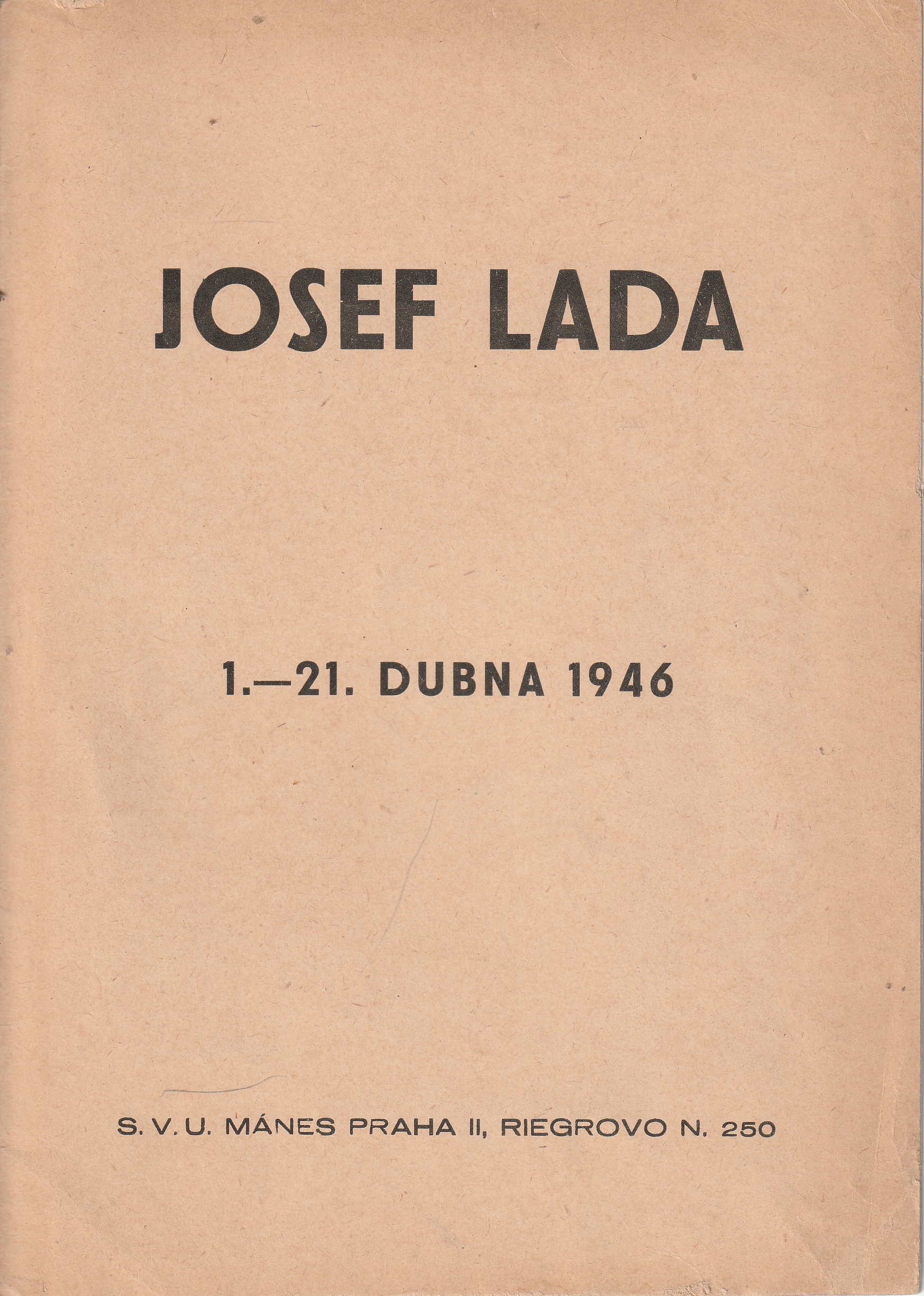 JOSEF LADA

1.—21. DUBNA 1946

S. V. U. MÁNES PRAHA II, RIEGROVO N. 250